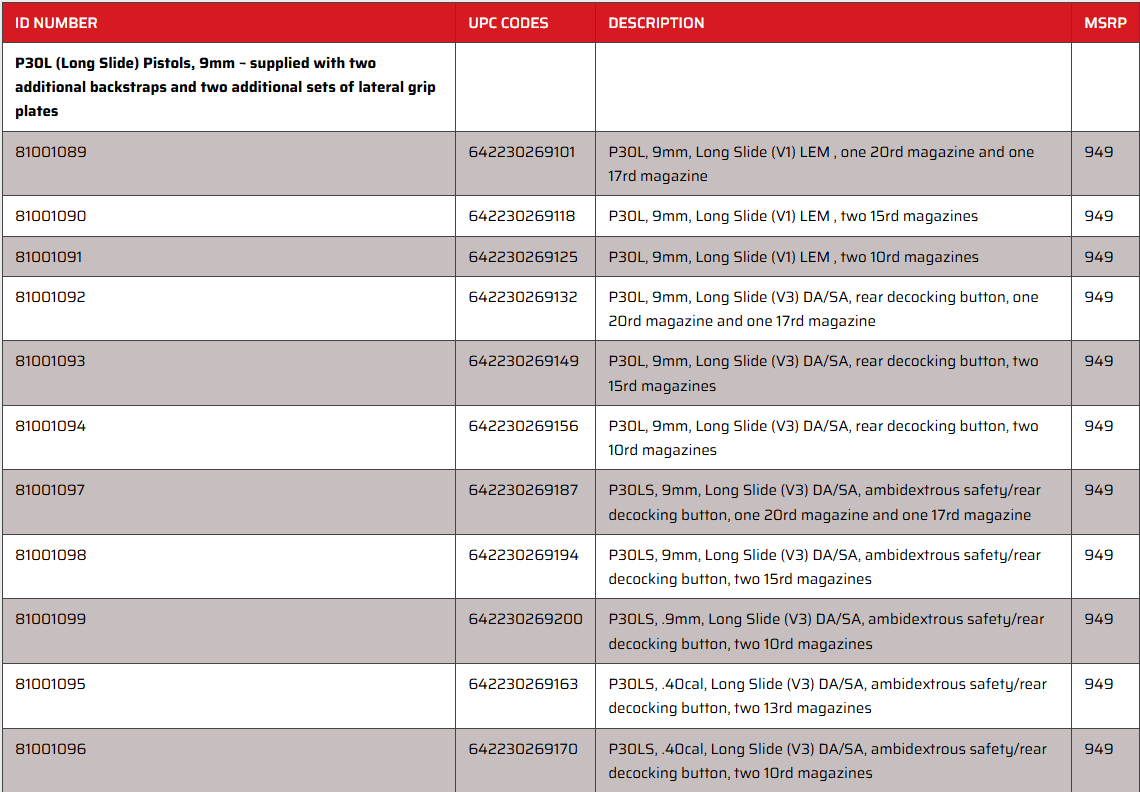 | ID NUMBER | UPC CODES | DESCRIPTION | MSRP |
|---|---|---|---|
| P30L (Long Slide) Pistols, 9mm – supplied with two additional backstraps and two additional sets of lateral grip plates | | | |
| 81001089 | 642230269101 | P30L, 9mm, Long Slide (V1) LEM , one 20rd magazine and one 17rd magazine | 949 |
| 81001090 | 642230269118 | P30L, 9mm, Long Slide (V1) LEM , two 15rd magazines | 949 |
| 81001091 | 642230269125 | P30L, 9mm, Long Slide (V1) LEM , two 10rd magazines | 949 |
| 81001092 | 642230269132 | P30L, 9mm, Long Slide (V3) DA/SA, rear decocking button, one 20rd magazine and one 17rd magazine | 949 |
| 81001093 | 642230269149 | P30L, 9mm, Long Slide (V3) DA/SA, rear decocking button, two 15rd magazines | 949 |
| 81001094 | 642230269156 | P30L, 9mm, Long Slide (V3) DA/SA, rear decocking button, two 10rd magazines | 949 |
| 81001097 | 642230269187 | P30LS, 9mm, Long Slide (V3) DA/SA, ambidextrous safety/rear decocking button, one 20rd magazine and one 17rd magazine | 949 |
| 81001098 | 642230269194 | P30LS, 9mm, Long Slide (V3) DA/SA, ambidextrous safety/rear decocking button, two 15rd magazines | 949 |
| 81001099 | 642230269200 | P30LS, .9mm, Long Slide (V3) DA/SA, ambidextrous safety/rear decocking button, two 10rd magazines | 949 |
| 81001095 | 642230269163 | P30LS, .40cal, Long Slide (V3) DA/SA, ambidextrous safety/rear decocking button, two 13rd magazines | 949 |
| 81001096 | 642230269170 | P30LS, .40cal, Long Slide (V3) DA/SA, ambidextrous safety/rear decocking button, two 10rd magazines | 949 |